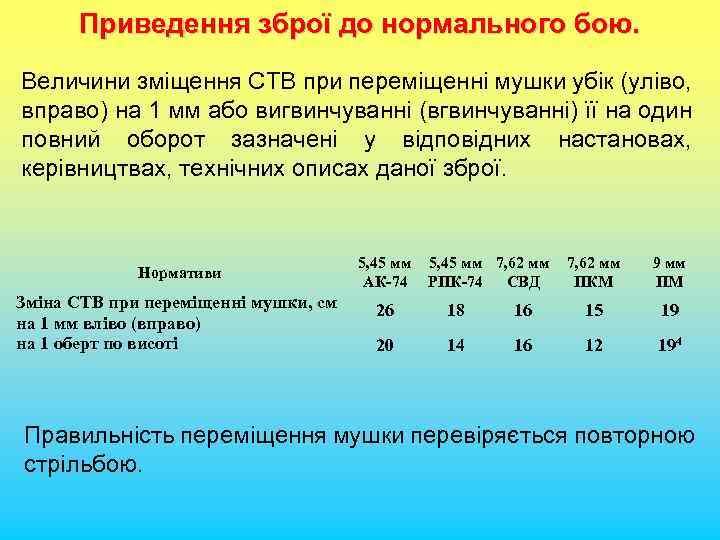 Приведення зброї до нормального бою.

Величини зміщення СТВ при переміщенні мушки убік (уліво, вправо) на 1 мм або вигвинчуванні (вгвинчуванні) її на один повний оборот зазначені у відповідних настановах, керівництвах, технічних описах даної зброї.

| Нормативи | 5,45 мм АК-74 | 5,45 мм РПК-74 | 7,62 мм СВД | 7,62 мм ПКМ | 9 мм ПМ |
|---|---|---|---|---|---|
| Зміна СТВ при переміщенні мушки, см на 1 мм вліво (вправо) | 26 | 18 | 16 | 15 | 19 |
| на 1 оберт по висоті | 20 | 14 | 16 | 12 | $19^4$ |

Правильність переміщення мушки перевіряється повторною стрільбою.